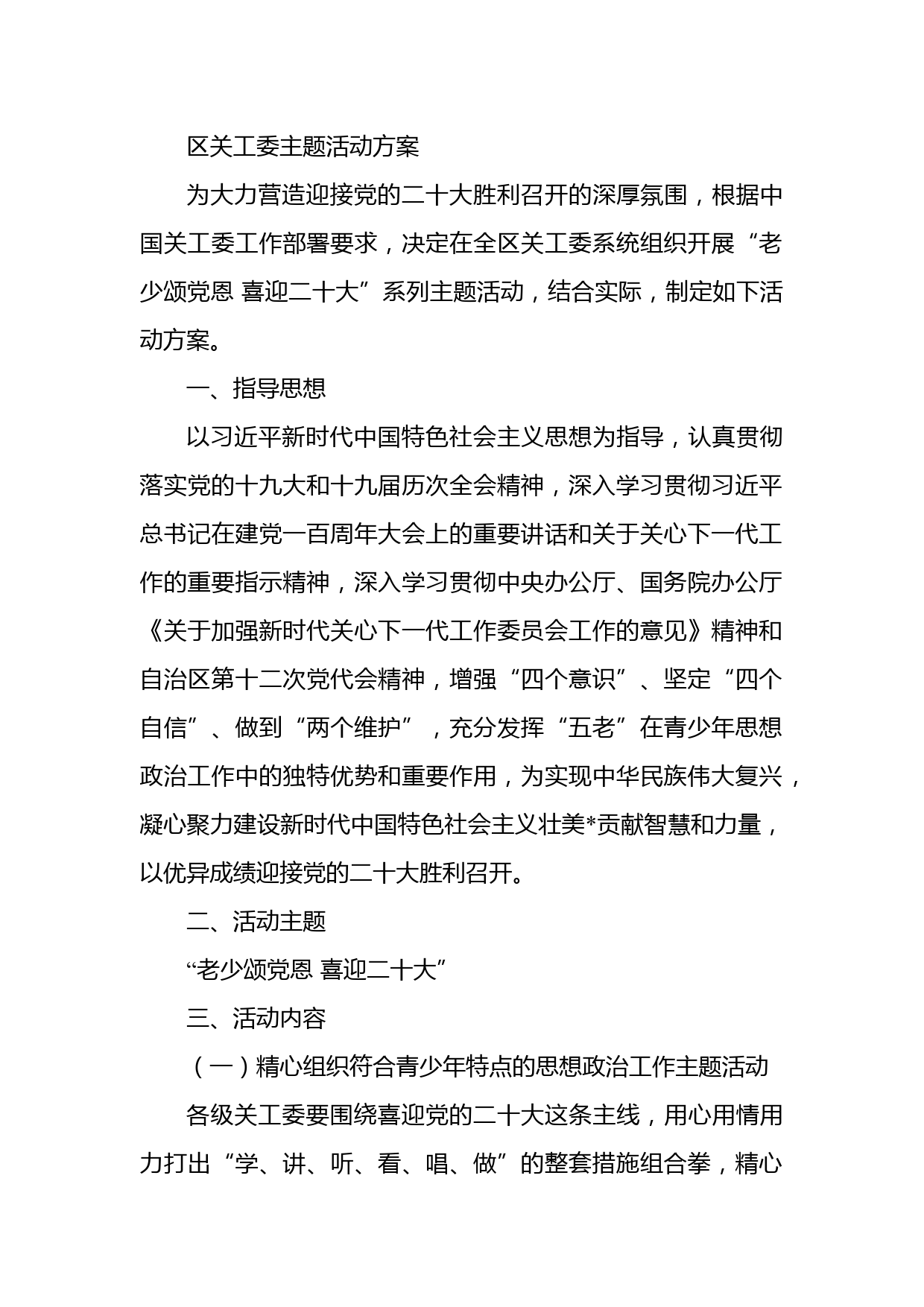 区关工委主题活动方案

为大力营造迎接党的二十大胜利召开的深厚氛围，根据中国关工委工作部署要求，决定在全区关工委系统组织开展“老少颂党恩 喜迎二十大”系列主题活动，结合实际，制定如下活动方案。

一、指导思想

以习近平新时代中国特色社会主义思想为指导，认真贯彻落实党的十九大和十九届历次全会精神，深入学习贯彻习近平总书记在建党一百周年大会上的重要讲话和关于关心下一代工作的重要指示精神，深入学习贯彻中央办公厅、国务院办公厅《关于加强新时代关心下一代工作委员会工作的意见》精神和自治区第十二次党代会精神，增强“四个意识”、坚定“四个自信”、做到“两个维护”，充分发挥“五老”在青少年思想政治工作中的独特优势和重要作用，为实现中华民族伟大复兴，凝心聚力建设新时代中国特色社会主义壮美*贡献智慧和力量，以优异成绩迎接党的二十大胜利召开。

二、活动主题

“老少颂党恩 喜迎二十大”

三、活动内容

（一）精心组织符合青少年特点的思想政治工作主题活动

各级关工委要围绕喜迎党的二十大这条主线，用心用情用力打出“学、讲、听、看、唱、做”的整套措施组合拳，精心